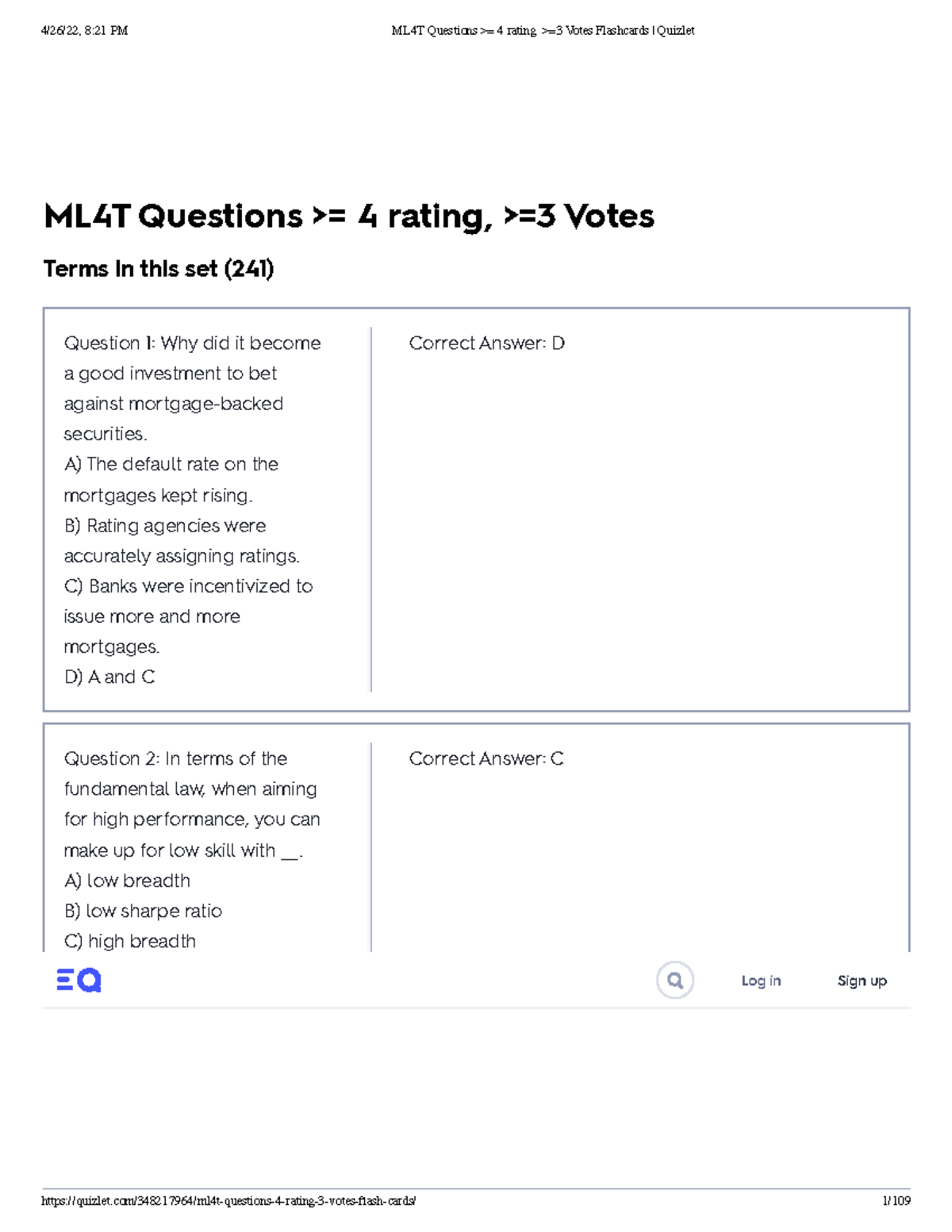 4/26/22, 8:21 PM

ML4T Questions >= 4 rating, >=3 Votes Flashcards | Quizlet

ML4T Questions >= 4 rating, >=3 Votes

Terms in this set (241)

Question 1: Why did it become a good investment to bet against mortgage-backed securities.
A) The default rate on the mortgages kept rising.
B) Rating agencies were accurately assigning ratings.
C) Banks were incentivized to issue more and more mortgages.
D) A and C

Correct Answer: D

Question 2: In terms of the fundamental law, when aiming for high performance, you can make up for low skill with __.
A) low breadth
B) low sharpe ratio
C) high breadth

Correct Answer: C

Log in

Sign up

https://quizlet.com/348217964/ml4t-questions-4-rating-3-votes-flash-cards/

1/109